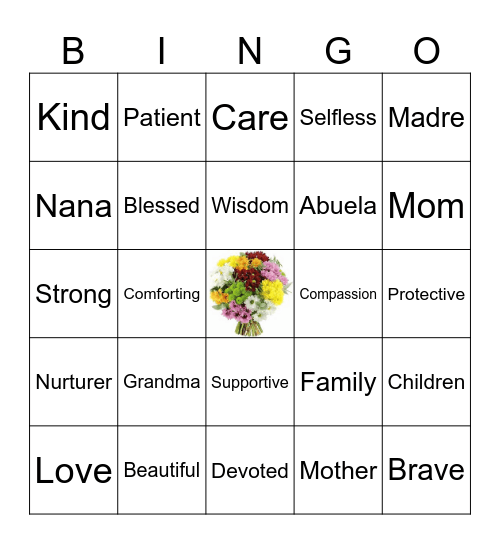 | B | I | N | G | O |
|---|---|---|---|---|
| Kind | Patient | Care | Selfless | Madre |
| Nana | Blessed | Wisdom | Abuela | Mom |
| Strong | Comforting | | Compassion | Protective |
| Nurturer | Grandma | Supportive | Family | Children |
| Love | Beautiful | Devoted | Mother | Brave |